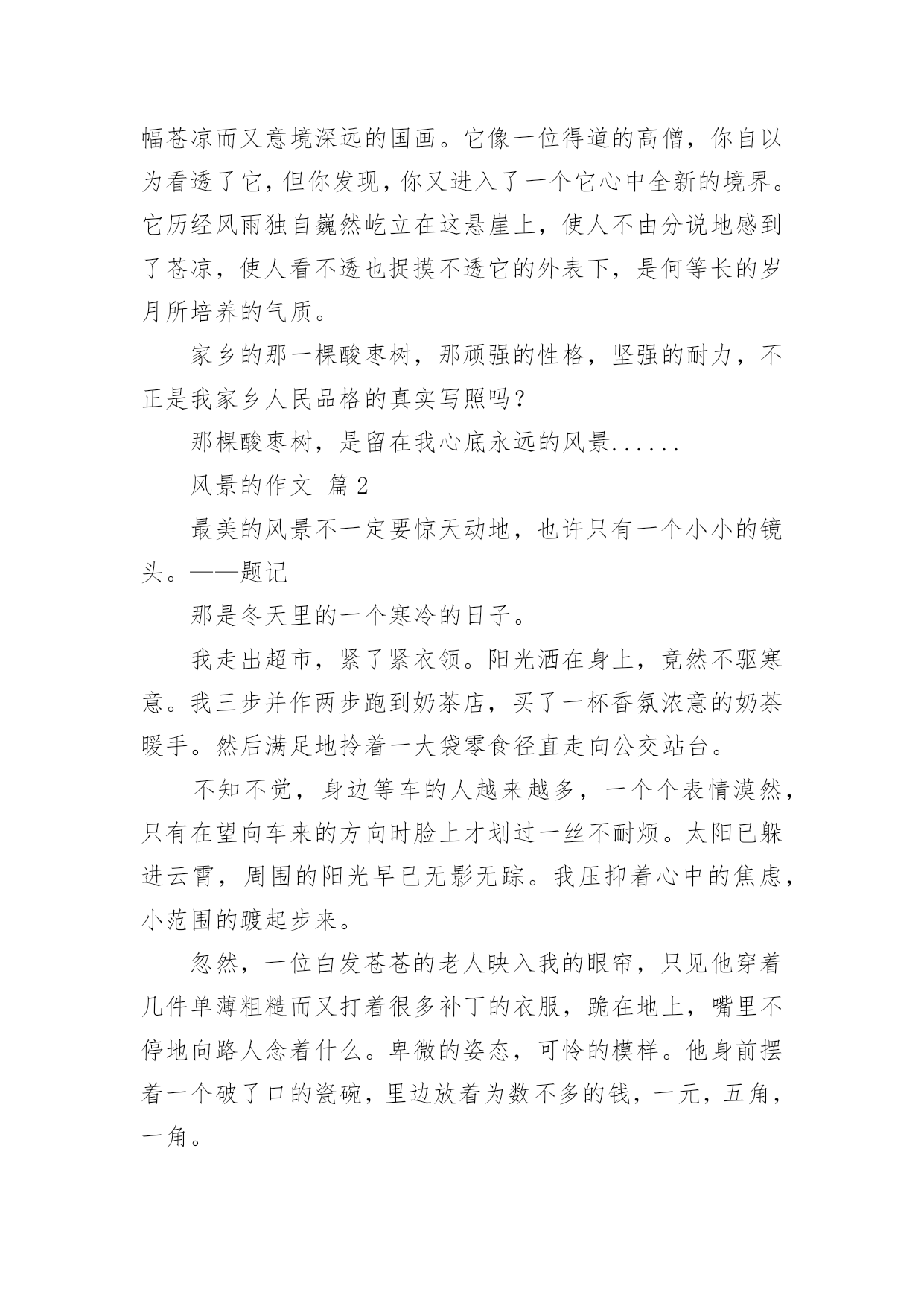 幅苍凉而又意境深远的国画。它像一位得道的高僧，你自以为看透了它，但你发现，你又进入了一个它心中全新的境界。它历经风雨独自巍然屹立在这悬崖上，使人不由分说地感到了苍凉，使人看不透也捉摸不透它的外表下，是何等长的岁月所培养的气质。

家乡的那一棵酸枣树，那顽强的性格，坚强的耐力，不正是我家乡人民品格的真实写照吗？

那棵酸枣树，是留在我心底永远的风景......

风景的作文 篇2

最美的风景不一定要惊天动地，也许只有一个小小的镜头。——题记

那是冬天里的一个寒冷的日子。

我走出超市，紧了紧衣领。阳光洒在身上，竟然不驱寒意。我三步并作两步跑到奶茶店，买了一杯香氛浓意的奶茶暖手。然后满足地拎着一大袋零食径直走向公交站台。

不知不觉，身边等车的人越来越多，一个个表情漠然，只有在望向车来的方向时脸上才划过一丝不耐烦。太阳已躲进云霄，周围的阳光早已无影无踪。我压抑着心中的焦虑，小范围的踱起步来。

忽然，一位白发苍苍的老人映入我的眼帘，只见他穿着几件单薄粗糙而又打着很多补丁的衣服，跪在地上，嘴里不停地向路人念着什么。卑微的姿态，可怜的模样。他身前摆着一个破了口的瓷碗，里边放着为数不多的钱，一元，五角，一角。